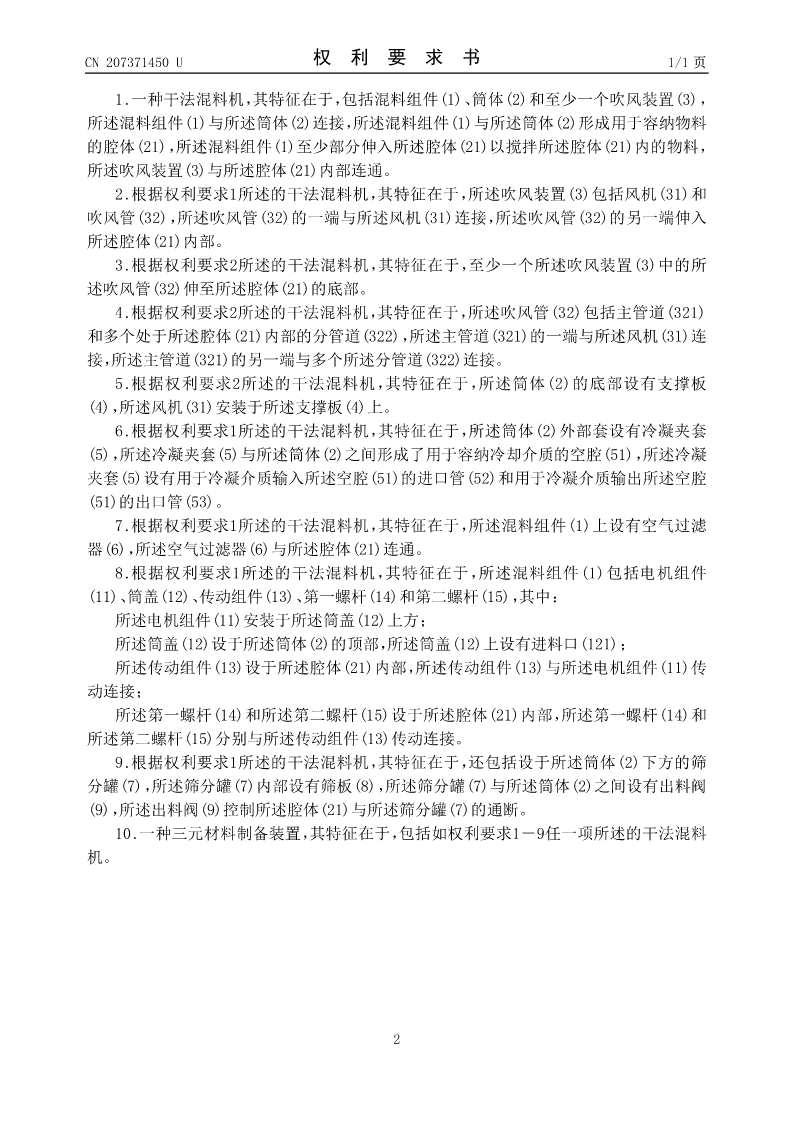 CN 207371450 U　　　　权 利 要 求 书　　　　1/1 页

1.一种干法混料机，其特征在于，包括混料组件(1)、筒体(2)和至少一个吹风装置(3)，所述混料组件(1)与所述筒体(2)连接，所述混料组件(1)与所述筒体(2)形成用于容纳物料的腔体(21)，所述混料组件(1)至少部分伸入所述腔体(21)以搅拌所述腔体(21)内的物料，所述吹风装置(3)与所述腔体(21)内部连通。

2.根据权利要求1所述的干法混料机，其特征在于，所述吹风装置(3)包括风机(31)和吹风管(32)，所述吹风管(32)的一端与所述风机(31)连接，所述吹风管(32)的另一端伸入所述腔体(21)内部。

3.根据权利要求2所述的干法混料机，其特征在于，至少一个所述吹风装置(3)中的所述吹风管(32)伸至所述腔体(21)的底部。

4.根据权利要求2所述的干法混料机，其特征在于，所述吹风管(32)包括主管道(321)和多个处于所述腔体(21)内部的分管道(322)，所述主管道(321)的一端与所述风机(31)连接，所述主管道(321)的另一端与多个所述分管道(322)连接。

5.根据权利要求2所述的干法混料机，其特征在于，所述筒体(2)的底部设有支撑板(4)，所述风机(31)安装于所述支撑板(4)上。

6.根据权利要求1所述的干法混料机，其特征在于，所述筒体(2)外部套设有冷凝夹套(5)，所述冷凝夹套(5)与所述筒体(2)之间形成了用于容纳冷却介质的空腔(51)，所述冷凝夹套(5)设有用于冷凝介质输入所述空腔(51)的进口管(52)和用于冷凝介质输出所述空腔(51)的出口管(53)。

7.根据权利要求1所述的干法混料机，其特征在于，所述混料组件(1)上设有空气过滤器(6)，所述空气过滤器(6)与所述腔体(21)连通。

8.根据权利要求1所述的干法混料机，其特征在于，所述混料组件(1)包括电机组件(11)、筒盖(12)、传动组件(13)、第一螺杆(14)和第二螺杆(15)，其中：

所述电机组件(11)安装于所述筒盖(12)上方；

所述筒盖(12)设于所述筒体(2)的顶部，所述筒盖(12)上设有进料口(121)；

所述传动组件(13)设于所述腔体(21)内部，所述传动组件(13)与所述电机组件(11)传动连接；

所述第一螺杆(14)和所述第二螺杆(15)设于所述腔体(21)内部，所述第一螺杆(14)和所述第二螺杆(15)分别与所述传动组件(13)传动连接。

9.根据权利要求1所述的干法混料机，其特征在于，还包括设于所述筒体(2)下方的筛分罐(7)，所述筛分罐(7)内部设有筛板(8)，所述筛分罐(7)与所述筒体(2)之间设有出料阀(9)，所述出料阀(9)控制所述腔体(21)与所述筛分罐(7)的通断。

10.一种三元材料制备装置，其特征在于，包括如权利要求1－9任一项所述的干法混料机。

2